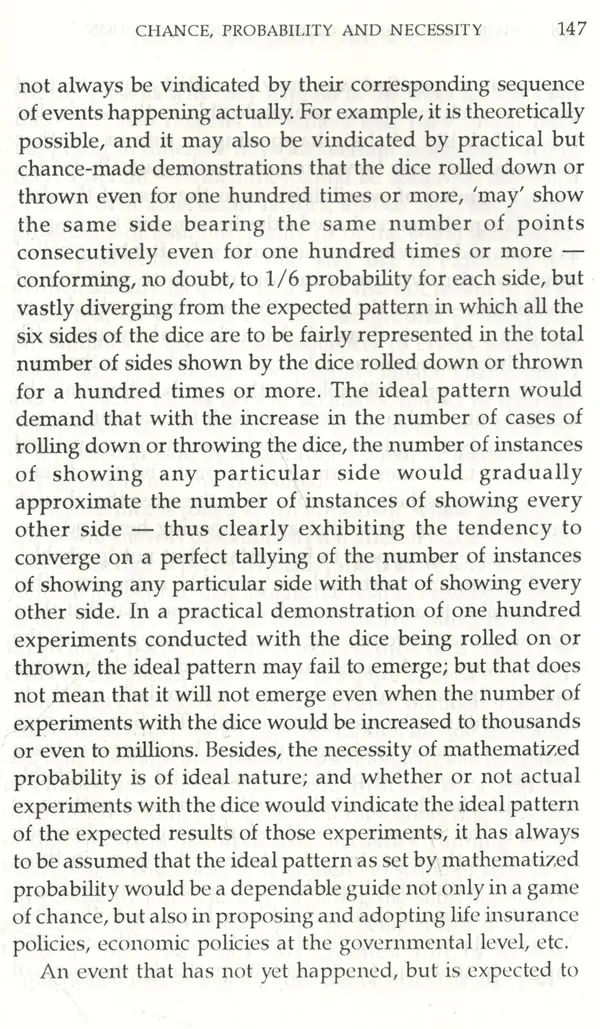 CHANCE, PROBABILITY AND NECESSITY 147

not always be vindicated by their corresponding sequence of events happening actually. For example, it is theoretically possible, and it may also be vindicated by practical but chance-made demonstrations that the dice rolled down or thrown even for one hundred times or more, 'may' show the same side bearing the same number of points consecutively even for one hundred times or more — conforming, no doubt, to 1/6 probability for each side, but vastly diverging from the expected pattern in which all the six sides of the dice are to be fairly represented in the total number of sides shown by the dice rolled down or thrown for a hundred times or more. The ideal pattern would demand that with the increase in the number of cases of rolling down or throwing the dice, the number of instances of showing any particular side would gradually approximate the number of instances of showing every other side — thus clearly exhibiting the tendency to converge on a perfect tallying of the number of instances of showing any particular side with that of showing every other side. In a practical demonstration of one hundred experiments conducted with the dice being rolled on or thrown, the ideal pattern may fail to emerge; but that does not mean that it will not emerge even when the number of experiments with the dice would be increased to thousands or even to millions. Besides, the necessity of mathematized probability is of ideal nature; and whether or not actual experiments with the dice would vindicate the ideal pattern of the expected results of those experiments, it has always to be assumed that the ideal pattern as set by mathematized probability would be a dependable guide not only in a game of chance, but also in proposing and adopting life insurance policies, economic policies at the governmental level, etc.

An event that has not yet happened, but is expected to